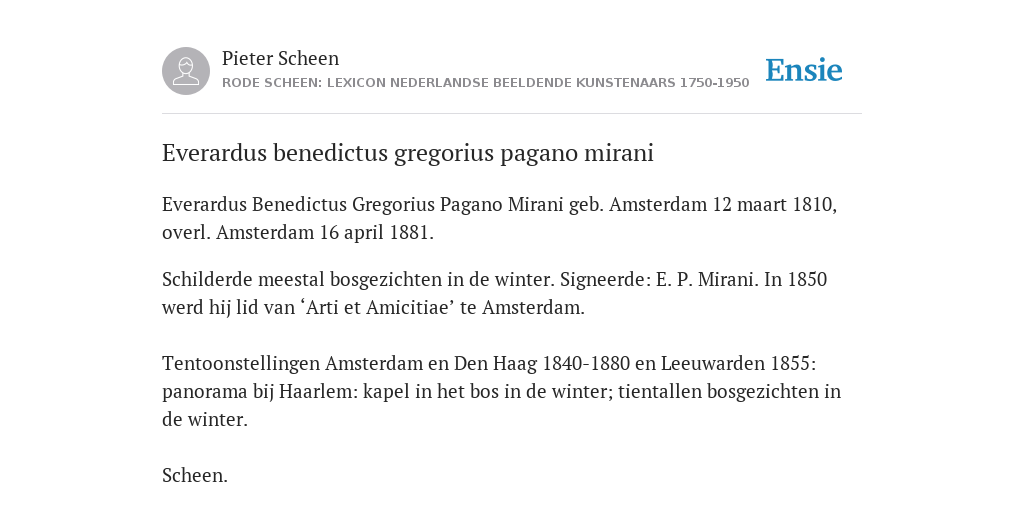 Pieter Scheen
RODE SCHEEN: LEXICON NEDERLANDSE BEELDENDE KUNSTENAARS 1750-1950

Ensie

Everardus benedictus gregorius pagano mirani

Everardus Benedictus Gregorius Pagano Mirani geb. Amsterdam 12 maart 1810, overl. Amsterdam 16 april 1881.

Schilderde meestal bosgezichten in de winter. Signeerde: E. P. Mirani. In 1850 werd hij lid van ‘Arti et Amicitiae’ te Amsterdam.

Tentoonstellingen Amsterdam en Den Haag 1840-1880 en Leeuwarden 1855: panorama bij Haarlem: kapel in het bos in de winter; tientallen bosgezichten in de winter.

Scheen.